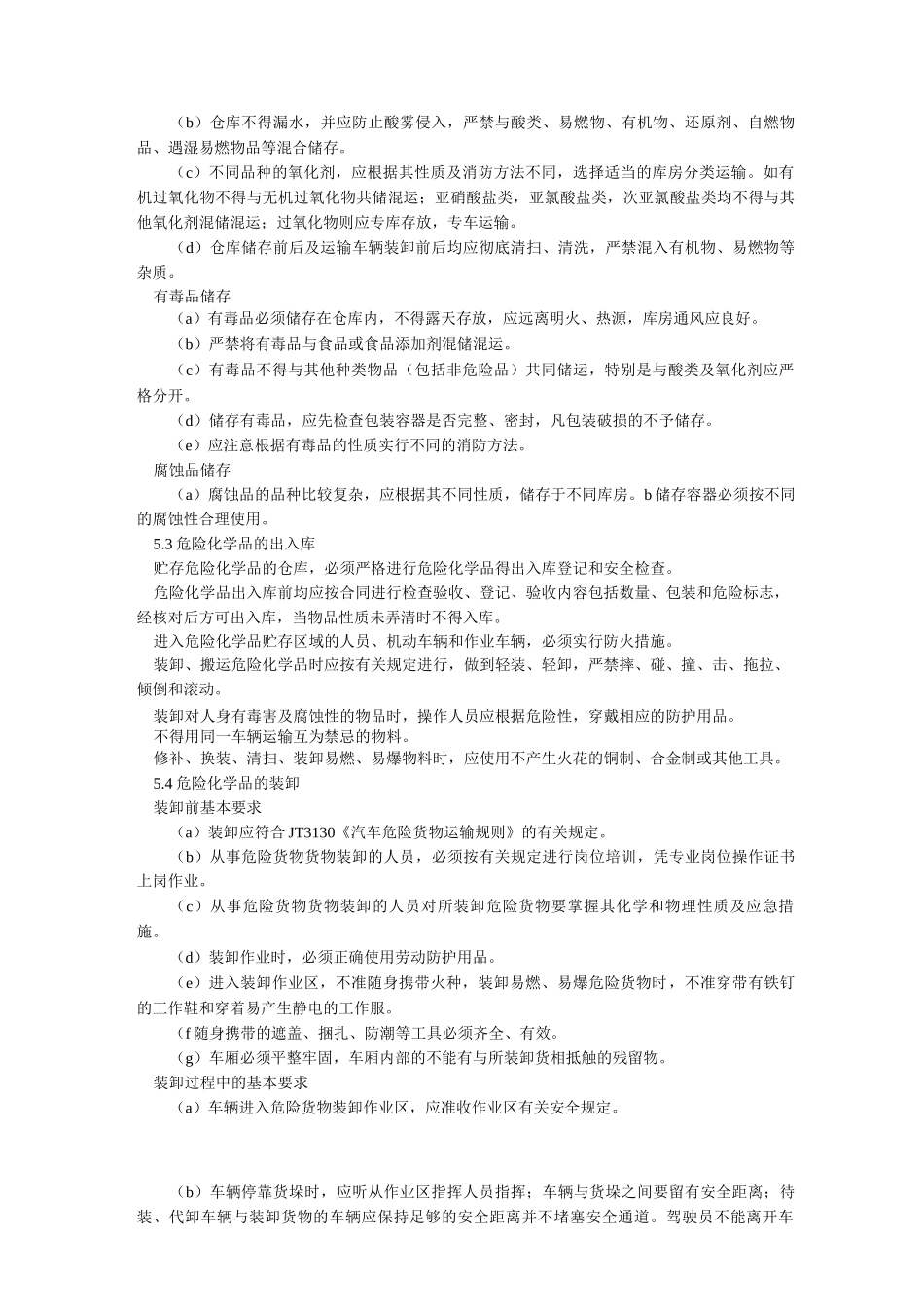 （b）仓库不得漏水，并应防止酸雾侵入，严禁与酸类、易燃物、有机物、还原剂、自燃物品、遇湿易燃物品等混合储存。

（c）不同品种的氧化剂，应根据其性质及消防方法不同，选择适当的库房分类运输。如有机过氧化物不得与无机过氧化物共储混运；亚硝酸盐类，亚氯酸盐类，次亚氯酸盐类均不得与其他氧化剂混储混运；过氧化物则应专库存放，专车运输。

（d）仓库储存前后及运输车辆装卸前后均应彻底清扫、清洗，严禁混入有机物、易燃物等杂质。

有毒品储存

（a）有毒品必须储存在仓库内，不得露天存放，应远离明火、热源，库房通风应良好。

（b）严禁将有毒品与食品或食品添加剂混储混运。

（c）有毒品不得与其他种类物品（包括非危险品）共同储运，特别是与酸类及氧化剂应严格分开。

（d）储存有毒品，应先检查包装容器是否完整、密封，凡包装破损的不予储存。

（e）应注意根据有毒品的性质实行不同的消防方法。

腐蚀品储存

（a）腐蚀品的品种比较复杂，应根据其不同性质，储存于不同库房。b 储存容器必须按不同的腐蚀性合理使用。

5.3 危险化学品的出入库

贮存危险化学品的仓库，必须严格进行危险化学品得出入库登记和安全检查。

危险化学品出入库前均应按合同进行检查验收、登记、验收内容包括数量、包装和危险标志，经核对后方可出入库，当物品性质未弄清时不得入库。

进入危险化学品贮存区域的人员、机动车辆和作业车辆，必须实行防火措施。

装卸、搬运危险化学品时应按有关规定进行，做到轻装、轻卸，严禁摔、碰、撞、击、拖拉、倾倒和滚动。

装卸对人身有毒害及腐蚀性的物品时，操作人员应根据危险性，穿戴相应的防护用品。

不得用同一车辆运输互为禁忌的物料。

修补、换装、清扫、装卸易燃、易爆物料时，应使用不产生火花的铜制、合金制或其他工具。

5.4 危险化学品的装卸

装卸前基本要求

（a）装卸应符合 JT3130《汽车危险货物运输规则》的有关规定。

（b）从事危险货物货物装卸的人员，必须按有关规定进行岗位培训，凭专业岗位操作证书上岗作业。

（c）从事危险货物货物装卸的人员对所装卸危险货物要掌握其化学和物理性质及应急措施。

（d）装卸作业时，必须正确使用劳动防护用品。

（e）进入装卸作业区，不准随身携带火种，装卸易燃、易爆危险货物时，不准穿带有铁钉的工作鞋和穿着易产生静电的工作服。

（f 随身携带的遮盖、捆扎、防潮等工具必须齐全、有效。

（g）车厢必须平整牢固，车厢内部的不能有与所装卸货相抵触的残留物。

装卸过程中的基本要求

（a）车辆进入危险货物装卸作业区，应准收作业区有关安全规定。

（b）车辆停靠货垛时，应听从作业区指挥人员指挥；车辆与货垛之间要留有安全距离；待装、代卸车辆与装卸货物的车辆应保持足够的安全距离并不堵塞安全通道。驾驶员不能离开车